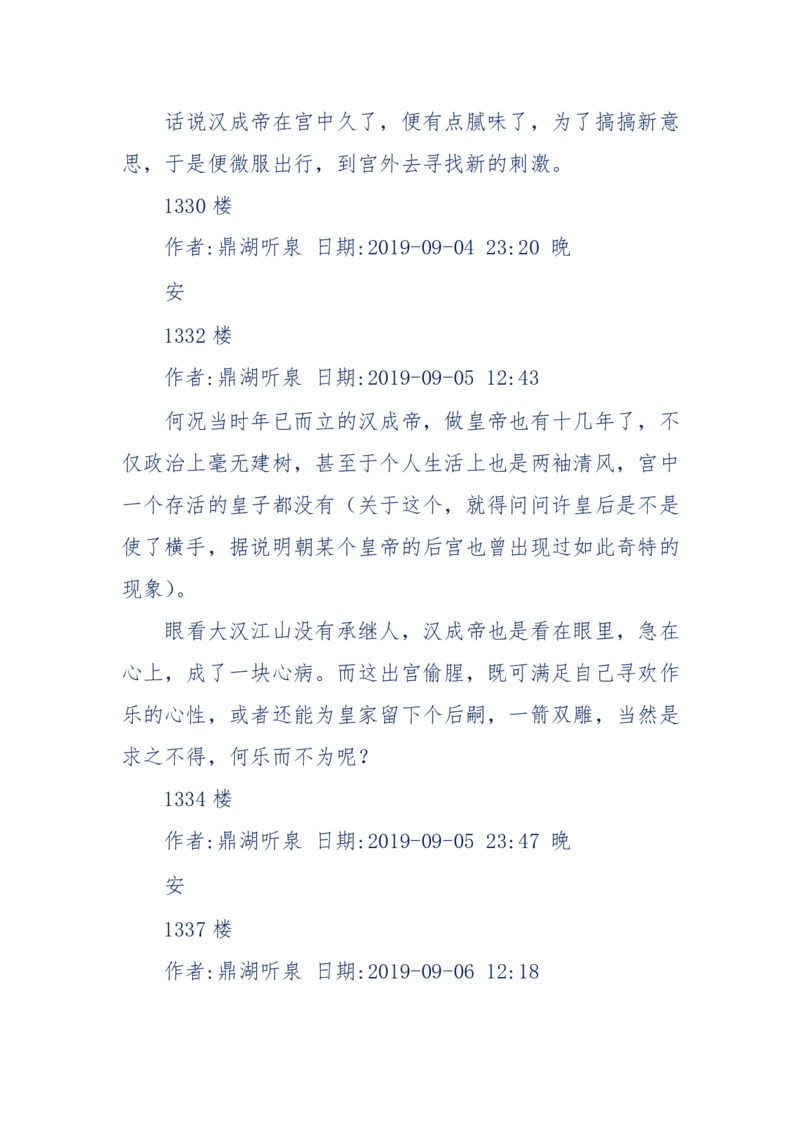 话说汉成帝在宫中久了，便有点腻味了，为了搞搞新意思，于是便微服出行，到宫外去寻找新的刺激。

1330 楼

作者:鼎湖听泉 日期:2019-09-04 23:20 晚

安

1332 楼

作者:鼎湖听泉 日期:2019-09-05 12:43

何况当时年已而立的汉成帝，做皇帝也有十几年了，不仅政治上毫无建树，甚至于个人生活上也是两袖清风，宫中一个存活的皇子都没有（关于这个，就得问问许皇后是不是使了横手，据说明朝某个皇帝的后宫也曾出现过如此奇特的现象）。

眼看大汉江山没有承继人，汉成帝也是看在眼里，急在心上，成了一块心病。而这出宫偷腥，既可满足自己寻欢作乐的心性，或者还能为皇家留下个后嗣，一箭双雕，当然是求之不得，何乐而不为呢？

1334 楼

作者:鼎湖听泉 日期:2019-09-05 23:47 晚

安

1337 楼

作者:鼎湖听泉 日期:2019-09-06 12:18